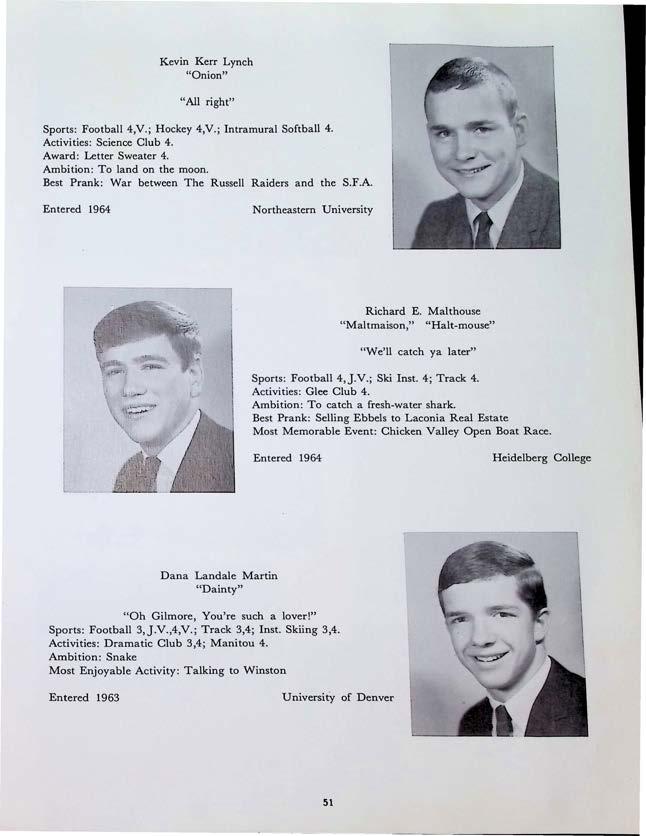 Kevin Kerr Lynch
"Onion"

"All right"

Sports: Football 4,V.; Hockey 4,V.; Intramural Softball 4.
Activities: Science Club 4.
Award: Letter Sweater 4.
Ambition: To land on the moon.
Best Prank: War between The Russell Raiders and the S.F.A.

Entered 1964 Northeastern University

Richard E. Malthouse
"Maltmaison," "Halt-mouse"

"We'll catch ya later"

Sports: Football 4, J.V.; Ski Inst. 4; Track 4.
Activities: Glee Club 4.
Ambition: To catch a fresh-water shark.
Best Prank: Selling Ebbels to Laconia Real Estate
Most Memorable Event: Chicken Valley Open Boat Race.

Entered 1964 Heidelberg College

Dana Landale Martin
"Dainty"

"Oh Gilmore, You're such a lover!"
Sports: Football 3, J.V.,4,V.; Track 3,4; Inst. Skiing 3,4.
Activities: Dramatic Club 3,4; Manitou 4.
Ambition: Snake
Most Enjoyable Activity: Talking to Winston

Entered 1963 University of Denver

51